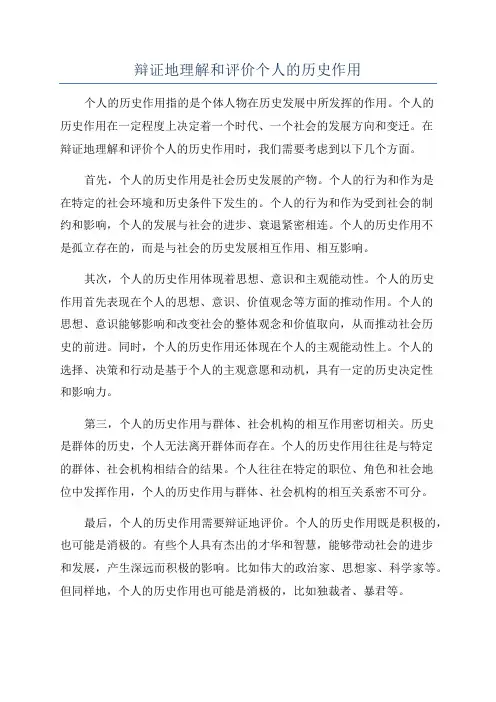 辩证地理解和评价个人的历史作用

个人的历史作用指的是个体人物在历史发展中所发挥的作用。个人的历史作用在一定程度上决定着一个时代、一个社会的发展方向和变迁。在辩证地理解和评价个人的历史作用时，我们需要考虑到以下几个方面。

首先，个人的历史作用是社会历史发展的产物。个人的行为和作为是在特定的社会环境和历史条件下发生的。个人的行为和作为受到社会的制约和影响，个人的发展与社会的进步、衰退紧密相连。个人的历史作用不是孤立存在的，而是与社会的历史发展相互作用、相互影响。

其次，个人的历史作用体现着思想、意识和主观能动性。个人的历史作用首先表现在个人的思想、意识、价值观念等方面的推动作用。个人的思想、意识能够影响和改变社会的整体观念和价值取向，从而推动社会历史的前进。同时，个人的历史作用还体现在个人的主观能动性上。个人的选择、决策和行动是基于个人的主观意愿和动机，具有一定的历史决定性和影响力。

第三，个人的历史作用与群体、社会机构的相互作用密切相关。历史是群体的历史，个人无法离开群体而存在。个人的历史作用往往是与特定的群体、社会机构相结合的结果。个人往往在特定的职位、角色和社会地位中发挥作用，个人的历史作用与群体、社会机构的相互关系密不可分。

最后，个人的历史作用需要辩证地评价。个人的历史作用既是积极的，也可能是消极的。有些个人具有杰出的才华和智慧，能够带动社会的进步和发展，产生深远而积极的影响。比如伟大的政治家、思想家、科学家等。但同样地，个人的历史作用也可能是消极的，比如独裁者、暴君等。